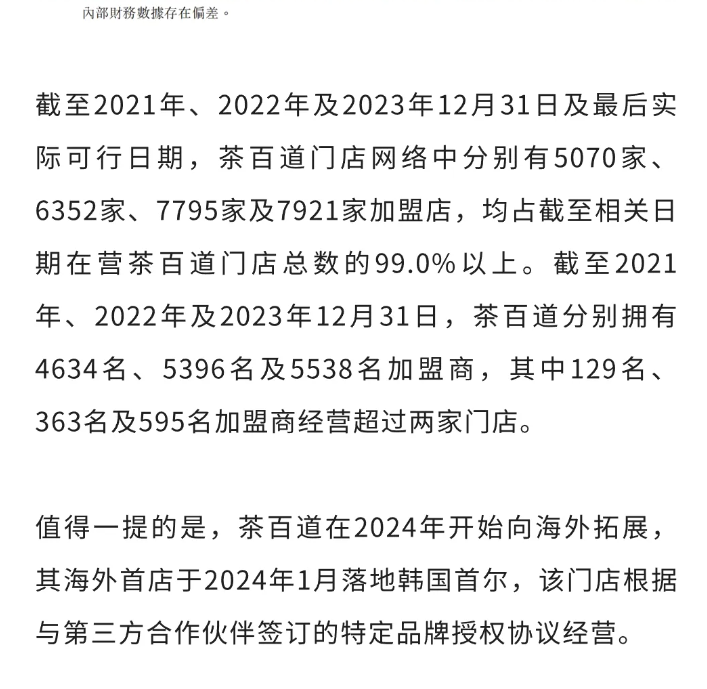 內部財務數據存在偏差。

截至2021年、2022年及2023年12月31日及最后实际可行日期，茶百道门店网络中分别有5070家、6352家、7795家及7921家加盟店，均占截至相关日期在营茶百道门店总数的99.0%以上。截至2021年、2022年及2023年12月31日，茶百道分别拥有4634名、5396名及5538名加盟商，其中129名、363名及595名加盟商经营超过两家门店。

值得一提的是，茶百道在2024年开始向海外拓展，其海外首店于2024年1月落地韩国首尔，该门店根据与第三方合作伙伴签订的特定品牌授权协议经营。